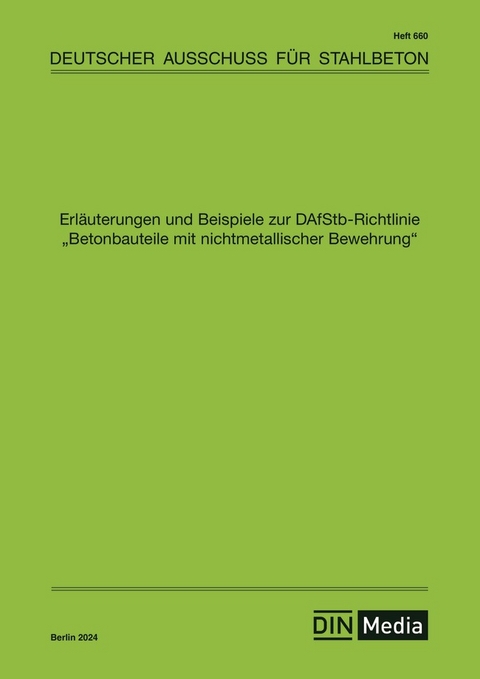 Heft 660

DEUTSCHER AUSSCHUSS FÜR STAHLBETON

Erläuterungen und Beispiele zur DAfStb-Richtlinie „Betonbauteile mit nichtmetallischer Bewehrung“

Berlin 2024

DIN Media